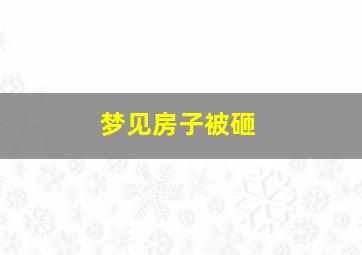 梦见房子被砸